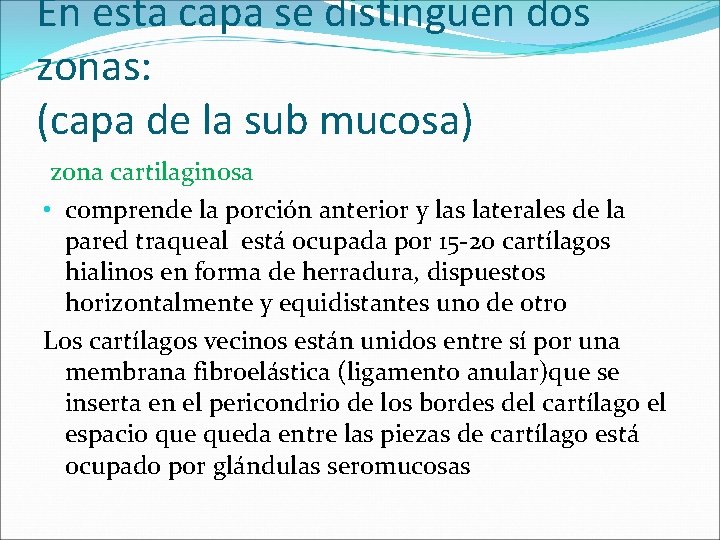 En esta capa se distinguen dos zonas:
(capa de la sub mucosa)

zona cartilaginosa

• comprende la porción anterior y las laterales de la pared traqueal está ocupada por 15-20 cartílagos hialinos en forma de herradura, dispuestos horizontalmente y equidistantes uno de otro

Los cartílagos vecinos están unidos entre sí por una membrana fibroelástica (ligamento anular)que se inserta en el pericondrio de los bordes del cartílago el espacio que queda entre las piezas de cartílago está ocupado por glándulas seromucosas